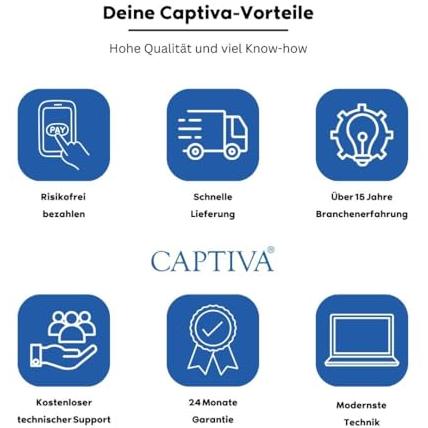 Deine Captiva-Vorteile

Hohe Qualität und viel Know-how

PAY

Risikofrei
bezahlen

Schnelle
Lieferung

Über 15 Jahre
Branchenerfahrung

CAPTIVA®

Kostenloser
technischer Support

24 Monate
Garantie

Modernste
Technik